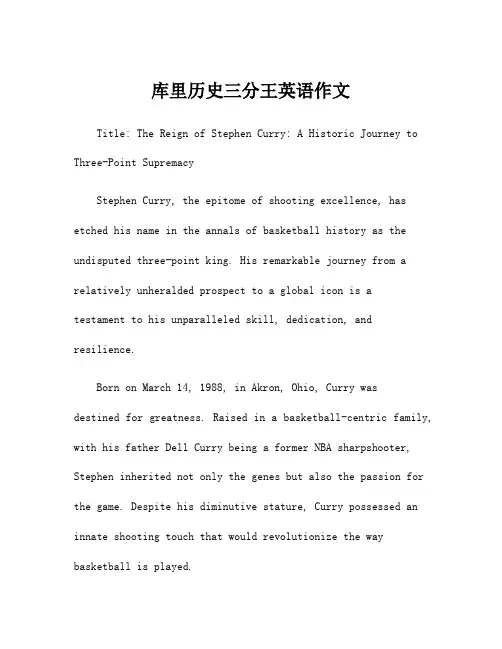 库里历史三分王英语作文

Title: The Reign of Stephen Curry: A Historic Journey to Three-Point Supremacy

Stephen Curry, the epitome of shooting excellence, has etched his name in the annals of basketball history as the undisputed three-point king. His remarkable journey from a relatively unheralded prospect to a global icon is a testament to his unparalleled skill, dedication, and resilience.

Born on March 14, 1988, in Akron, Ohio, Curry was destined for greatness. Raised in a basketball-centric family, with his father Dell Curry being a former NBA sharpshooter, Stephen inherited not only the genes but also the passion for the game. Despite his diminutive stature, Curry possessed an innate shooting touch that would revolutionize the way basketball is played.